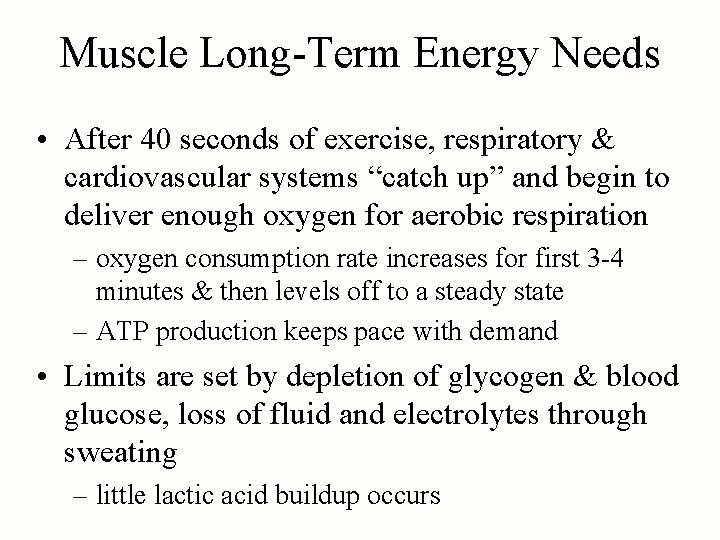 Muscle Long-Term Energy Needs

• After 40 seconds of exercise, respiratory & cardiovascular systems “catch up” and begin to deliver enough oxygen for aerobic respiration

– oxygen consumption rate increases for first 3-4 minutes & then levels off to a steady state

– ATP production keeps pace with demand

• Limits are set by depletion of glycogen & blood glucose, loss of fluid and electrolytes through sweating

– little lactic acid buildup occurs